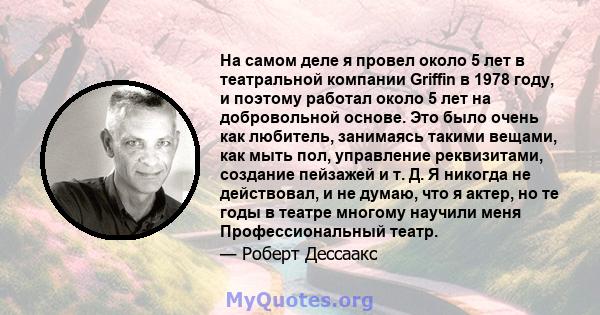 На самом деле я провел около 5 лет в театральной компании Griffin в 1978 году, и поэтому работал около 5 лет на добровольной основе. Это было очень как любитель, занимаясь такими вещами, как мыть пол, управление реквизитами, создание пейзажей и т. Д. Я никогда не действовал, и не думаю, что я актер, но те годы в театре многому научили меня Профессиональный театр.

— Роберт Дессаакс

MyQuotes.org